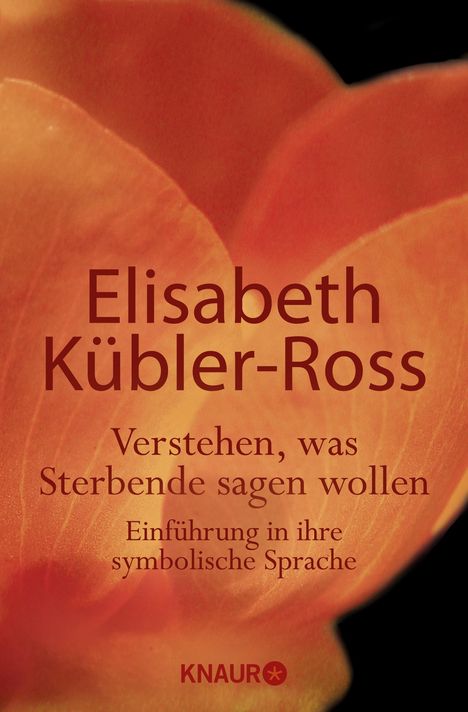 Elisabeth Kübler-Ross

Verstehen, was Sterbende sagen wollen

Einführung in ihre symbolische Sprache

KNAUR